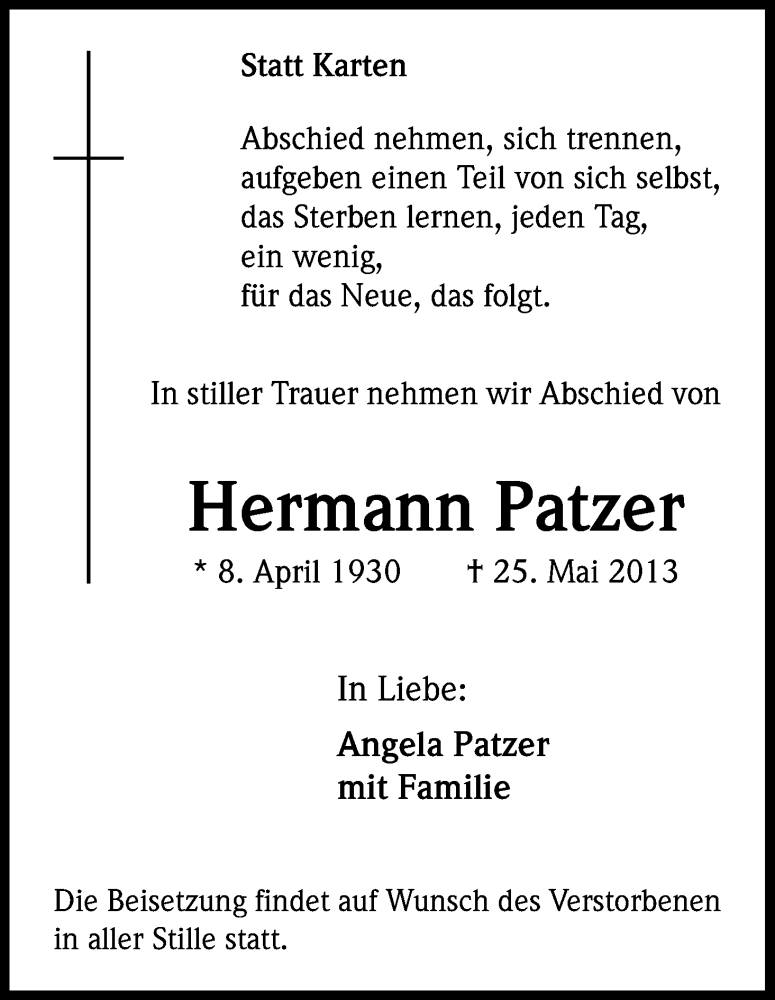 Statt Karten

Abschied nehmen, sich trennen,
aufgeben einen Teil von sich selbst,
das Sterben lernen, jeden Tag,
ein wenig,
für das Neue, das folgt.

In stiller Trauer nehmen wir Abschied von

Hermann Patzer

* 8. April 1930 † 25. Mai 2013

In Liebe:

Angela Patzer
mit Familie

Die Beisetzung findet auf Wunsch des Verstorbenen in aller Stille statt.